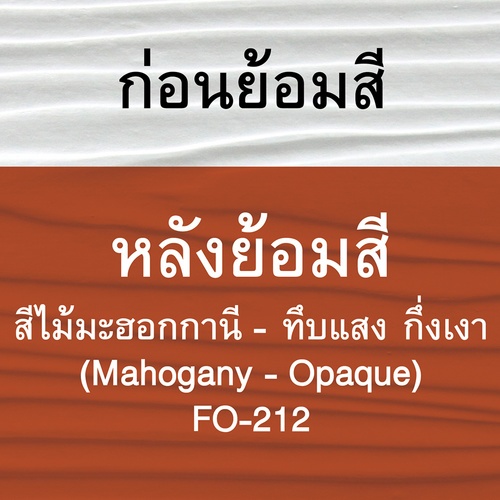 ก่อนย้อมสี

หลังย้อมสี

สีไม้มะฮอกกานี - ทึบแสง กึ่งเงา
(Mahogany - Opaque)
FO-212